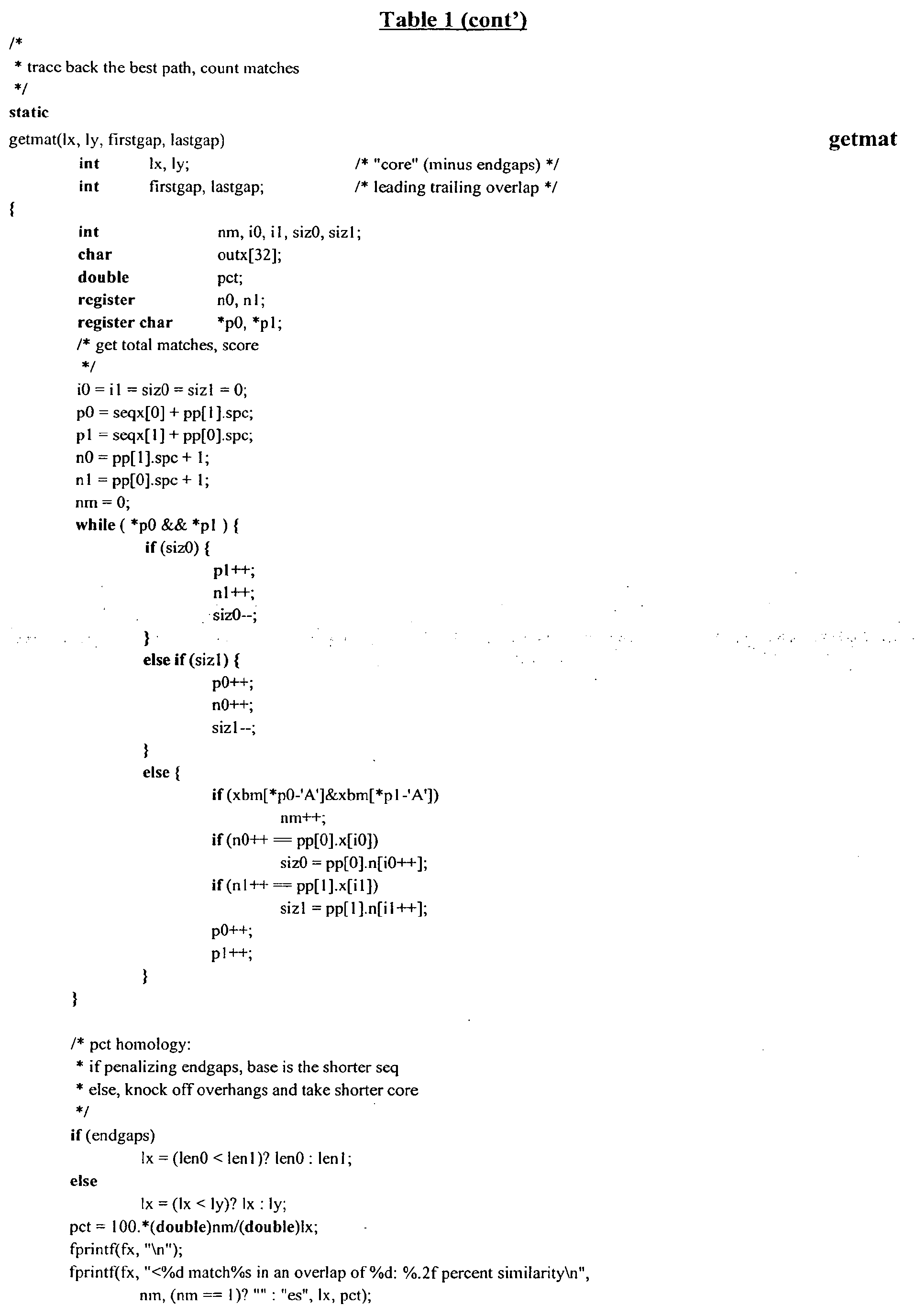 Table 1 (cont')

/*
* trace back the best path, count matches
*/
static
getmat(lx, ly, firstgap, lastgap)

getmat

int lx, ly; /* "core" (minus endgaps) */
int firstgap, lastgap; /* leading trailing overlap */
{
int nm, i0, i1, siz0, siz1;
char outx[32];
double pct;
register n0, n1;
register char *p0, *p1;
/* get total matches, score
*/
i0 = i1 = siz0 = siz1 = 0;
p0 = seqx[0] + pp[1].spc;
p1 = seqx[1] + pp[0].spc;
n0 = pp[1].spc + 1;
n1 = pp[0].spc + 1;
nm = 0;
while ( *p0 && *p1 ) {
if (siz0) {
p1++;
n1++;
siz0--;
}
else if (siz1) {
p0++;
n0++;
siz1--;
}
else {
if (xbm[*p0-'A']&xbm[*p1-'A'])
nm++;
if (n0++ == pp[0].x[i0])
siz0 = pp[0].n[i0++];
if (n1++ == pp[1].x[i1])
siz1 = pp[1].n[i1++];
p0++;
p1++;
}
}

/* pct homology:
* if penalizing endgaps, base is the shorter seq
* else, knock off overhangs and take shorter core
*/
if (endgaps)
lx = (len0 < len1)? len0 : len1;
else
lx = (lx < ly)? lx : ly;
pct = 100.*(double)nm/(double)lx;
fprintf(fx, "\n");
fprintf(fx, "<%d match%s in an overlap of %d: %.2f percent similarity\n",
nm, (nm == 1)? "" : "es", lx, pct);